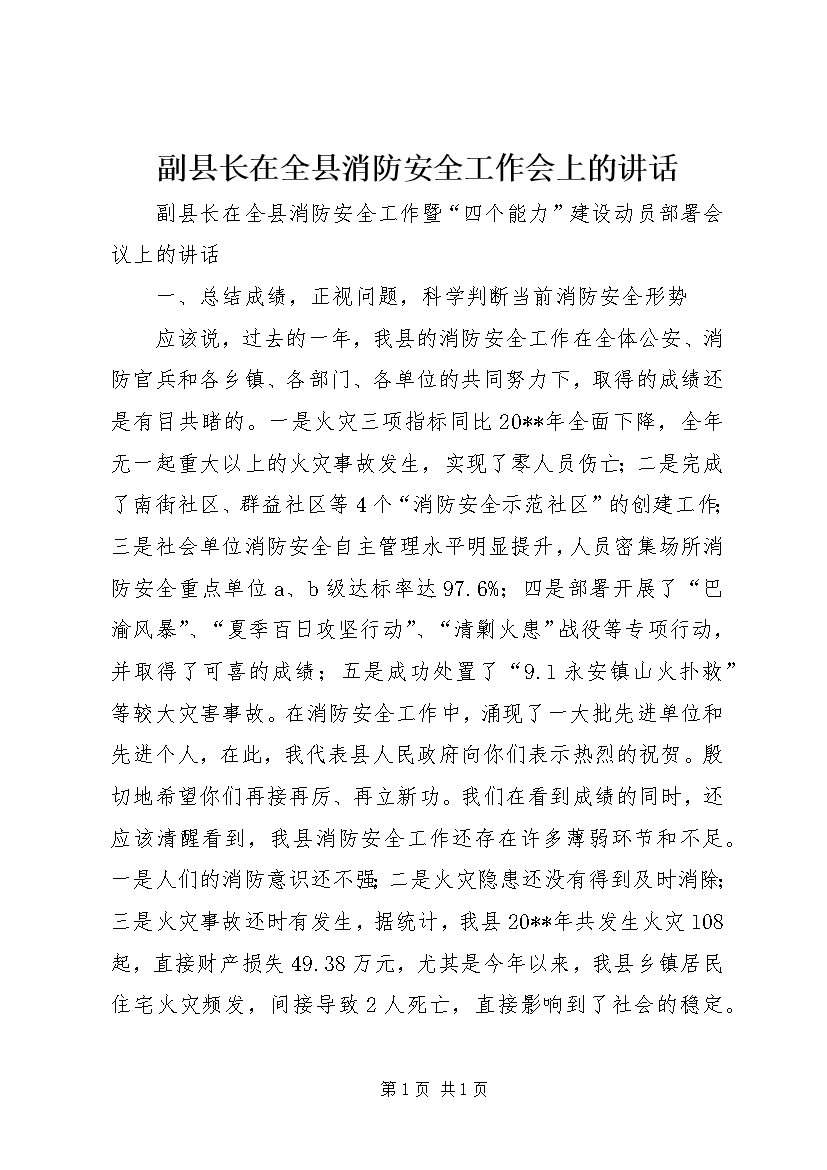 副县长在全县消防安全工作会上的讲话

副县长在全县消防安全工作暨“四个能力”建设动员部署会议上的讲话

一、总结成绩，正视问题，科学判断当前消防安全形势

应该说，过去的一年，我县的消防安全工作在全体公安、消防官兵和各乡镇、各部门、各单位的共同努力下，取得的成绩还是有目共睹的。一是火灾三项指标同比20**年全面下降，全年无一起重大以上的火灾事故发生，实现了零人员伤亡；二是完成了南街社区、群益社区等4个“消防安全示范社区”的创建工作；三是社会单位消防安全自主管理水平明显提升，人员密集场所消防安全重点单位a、b级达标率达97.6%；四是部署开展了“巴渝风暴”、“夏季百日攻坚行动”、“清剿火患”战役等专项行动，并取得了可喜的成绩；五是成功处置了“9.1永安镇山火扑救”等较大灾害事故。在消防安全工作中，涌现了一大批先进单位和先进个人，在此，我代表县人民政府向你们表示热烈的祝贺。殷切地希望你们再接再厉、再立新功。我们在看到成绩的同时，还应该清醒看到，我县消防安全工作还存在许多薄弱环节和不足。一是人们的消防意识还不强；二是火灾隐患还没有得到及时消除；三是火灾事故还时有发生，据统计，我县20**年共发生火灾108起，直接财产损失49.38万元，尤其是今年以来，我县乡镇居民住宅火灾频发，间接导致2人死亡，直接影响到了社会的稳定。

第1页 共1页